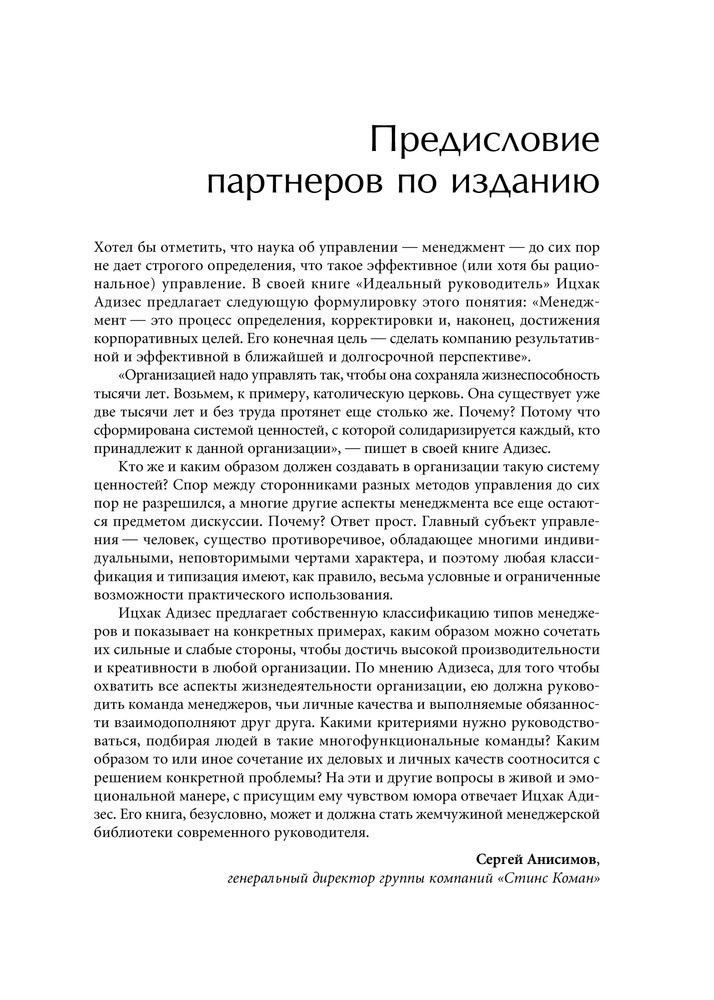 Предисловие партнеров по изданию

Хотел бы отметить, что наука об управлении — менеджмент — до сих пор не дает строгого определения, что такое эффективное (или хотя бы рациональное) управление. В своей книге «Идеальный руководитель» Ицхак Адизес предлагает следующую формулировку этого понятия: «Менеджмент — это процесс определения, корректировки и, наконец, достижения корпоративных целей. Его конечная цель — сделать компанию результативной и эффективной в ближайшей и долгосрочной перспективе».

«Организацией надо управлять так, чтобы она сохраняла жизнеспособность тысячи лет. Возьмем, к примеру, католическую церковь. Она существует уже две тысячи лет и без труда протянет еще столько же. Почему? Потому что сформирована системой ценностей, с которой солидаризируется каждый, кто принадлежит к данной организации», — пишет в своей книге Адизес.

Кто же и каким образом должен создавать в организации такую систему ценностей? Спор между сторонниками разных методов управления до сих пор не разрешился, а многие другие аспекты менеджмента все еще остаются предметом дискуссии. Почему? Ответ прост. Главный субъект управления — человек, существо противоречивое, обладающее многими индивидуальными, неповторимыми чертами характера, и поэтому любая классификация и типизация имеют, как правило, весьма условные и ограниченные возможности практического использования.

Ицхак Адизес предлагает собственную классификацию типов менеджеров и показывает на конкретных примерах, каким образом можно сочетать их сильные и слабые стороны, чтобы достичь высокой производительности и креативности в любой организации. По мнению Адизеса, для того чтобы охватить все аспекты жизнедеятельности организации, ею должна руководить команда менеджеров, чьи личные качества и выполняемые обязанности взаимодополняют друг друга. Какими критериями нужно руководствоваться, подбирая людей в такие многофункциональные команды? Каким образом то или иное сочетание их деловых и личных качеств соотносится с решением конкретной проблемы? На эти и другие вопросы в живой и эмоциональной манере, с присущим ему чувством юмора отвечает Ицхак Адизес. Его книга, безусловно, может и должна стать жемчужиной менеджерской библиотеки современного руководителя.

Сергей Анисимов,
генеральный директор группы компаний «Стинс Коман»